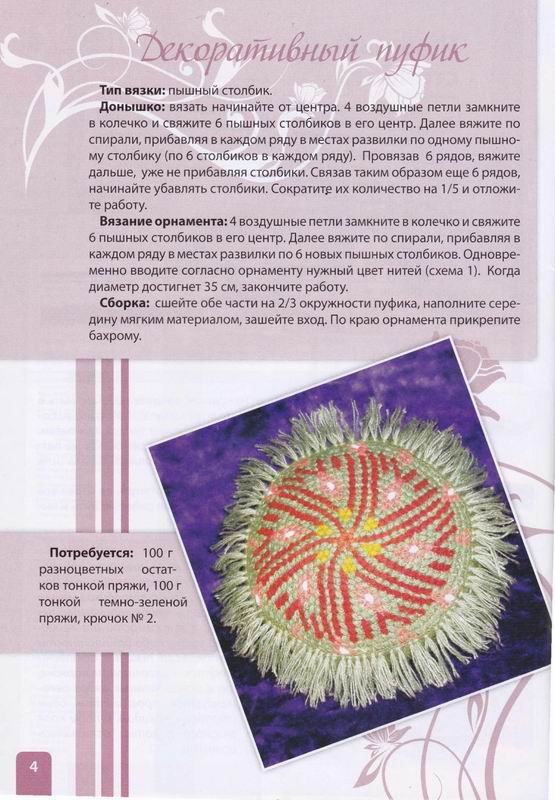 Декоративный пуфик

**Тип вязки:** пышный столбик.

**Донышко:** вязать начинайте от центра. 4 воздушные петли замкните в колечко и свяжите 6 пышных столбиков в его центр. Далее вяжите по спирали, прибавляя в каждом ряду в местах развилки по одному пышному столбику (по 6 столбиков в каждом ряду). Провязав 6 рядов, вяжите дальше, уже не прибавляя столбики. Связав таким образом еще 6 рядов, начинайте убавлять столбики. Сократите их количество на 1/5 и отложите работу.

**Вязание орнамента:** 4 воздушные петли замкните в колечко и свяжите 6 пышных столбиков в его центр. Далее вяжите по спирали, прибавляя в каждом ряду в местах развилки по 6 новых пышных столбиков. Одновременно вводите согласно орнаменту нужный цвет нитей (схема 1). Когда диаметр достигнет 35 см, закончите работу.

**Сборка:** сшейте обе части на 2/3 окружности пуфика, наполните середину мягким материалом, зашейте вход. По краю орнамента прикрепите бахрому.

**Потребуется:** 100 г разноцветных остатков тонкой пряжи, 100 г тонкой темно-зеленой пряжи, крючок № 2.

4